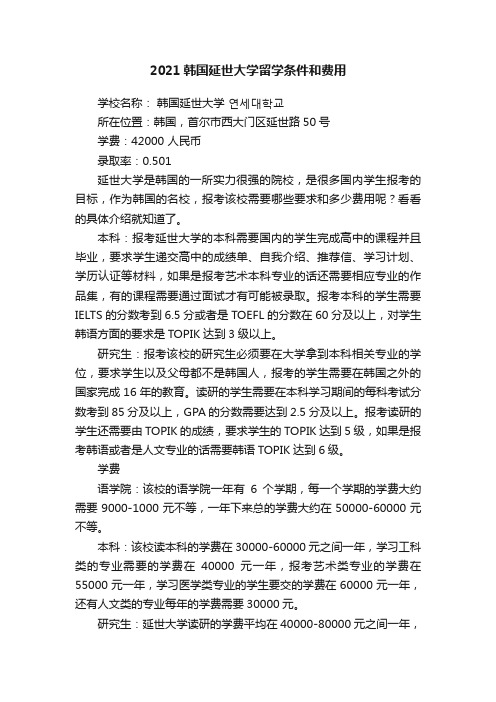 2021 韩国延世大学留学条件和费用

学校名称： 韩国延世大学 연세대학교

所在位置：韩国，首尔市西大门区延世路 50 号

学费：42000 人民币

录取率：0.501

延世大学是韩国的一所实力很强的院校，是很多国内学生报考的目标，作为韩国的名校，报考该校需要哪些要求和多少费用呢？看看的具体介绍就知道了。

本科：报考延世大学的本科需要国内的学生完成高中的课程并且毕业，要求学生递交高中的成绩单、自我介绍、推荐信、学习计划、学历认证等材料，如果是报考艺术本科专业的话还需要相应专业的作品集，有的课程需要通过面试才有可能被录取。报考本科的学生需要 IELTS 的分数考到 6.5 分或者是 TOEFL 的分数在 60 分及以上，对学生韩语方面的要求是 TOPIK 达到 3 级以上。

研究生：报考该校的研究生必须要在大学拿到本科相关专业的学位，要求学生以及父母都不是韩国人，报考的学生需要在韩国之外的国家完成 16 年的教育。读研的学生需要在本科学习期间的每科考试分数考到 85 分及以上，GPA 的分数需要达到 2.5 分及以上。报考读研的学生还需要由 TOPIK 的成绩，要求学生的 TOPIK 达到 5 级，如果是报考韩语或者是人文专业的话需要韩语 TOPIK 达到 6 级。

学费

语学院：该校的语学院一年有 6 个学期，每一个学期的学费大约需要 9000-1000 元不等，一年下来总的学费大约在 50000-60000 元不等。

本科：该校读本科的学费在 30000-60000 元之间一年，学习工科类的专业需要的学费在 40000 元一年，报考艺术类专业的学费在 55000 元一年，学习医学类专业的学生要交的学费在 60000 元一年，还有人文类的专业每年的学费需要 30000 元。

研究生：延世大学读研的学费平均在 40000-80000 元之间一年，